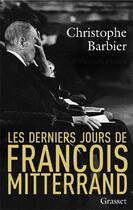 Christophe Barbier

LES DERNIERS JOURS DE FRANCOIS MITTERRAND

Grasset